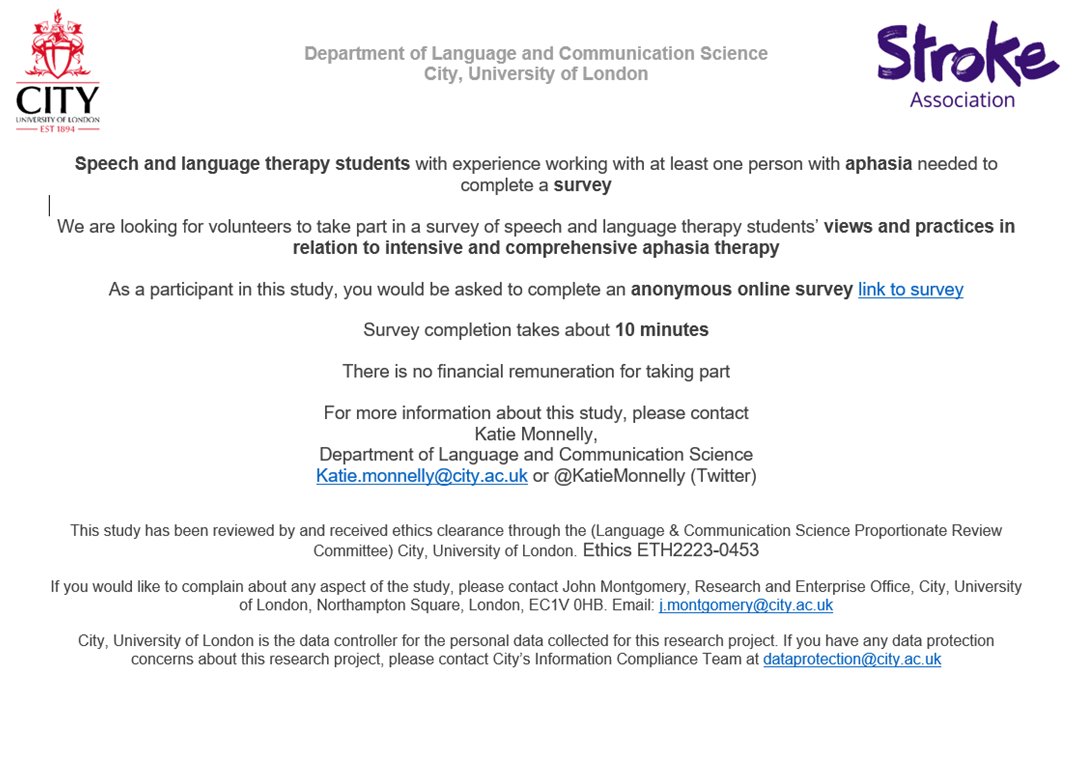 CITY
UNIVERSITY OF LONDON
EST 1894

Department of Language and Communication Science
City, University of London

Stroke
Association

Speech and language therapy students with experience working with at least one person with aphasia needed to complete a survey

We are looking for volunteers to take part in a survey of speech and language therapy students' views and practices in relation to intensive and comprehensive aphasia therapy

As a participant in this study, you would be asked to complete an anonymous online survey link to survey

Survey completion takes about 10 minutes

There is no financial remuneration for taking part

For more information about this study, please contact
Katie Monnelly,
Department of Language and Communication Science
Katie.monnelly@city.ac.uk or @KatieMonnelly (Twitter)

This study has been reviewed by and received ethics clearance through the (Language & Communication Science Proportionate Review Committee) City, University of London. Ethics ETH2223-0453

If you would like to complain about any aspect of the study, please contact John Montgomery, Research and Enterprise Office, City, University of London, Northampton Square, London, EC1V 0HB. Email: j.montgomery@city.ac.uk

City, University of London is the data controller for the personal data collected for this research project. If you have any data protection concerns about this research project, please contact City's Information Compliance Team at dataprotection@city.ac.uk